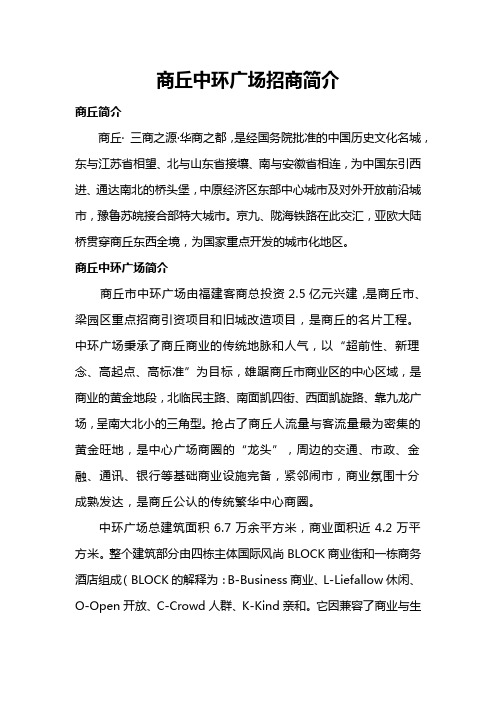 商丘中环广场招商简介

商丘简介

商丘· 三商之源·华商之都，是经国务院批准的中国历史文化名城，东与江苏省相望、北与山东省接壤、南与安徽省相连，为中国东引西进、通达南北的桥头堡，中原经济区东部中心城市及对外开放前沿城市，豫鲁苏皖接合部特大城市。京九、陇海铁路在此交汇，亚欧大陆桥贯穿商丘东西全境，为国家重点开发的城市化地区。

商丘中环广场简介

商丘市中环广场由福建客商总投资 2.5 亿元兴建，是商丘市、梁园区重点招商引资项目和旧城改造项目，是商丘的名片工程。中环广场秉承了商丘商业的传统地脉和人气，以“超前性、新理念、高起点、高标准”为目标，雄踞商丘市商业区的中心区域，是商业的黄金地段，北临民主路、南面凯四街、西面凯旋路、靠九龙广场，呈南大北小的三角型。抢占了商丘人流量与客流量最为密集的黄金旺地，是中心广场商圈的“龙头”，周边的交通、市政、金融、通讯、银行等基础商业设施完备，紧邻闹市，商业氛围十分成熟发达，是商丘公认的传统繁华中心商圈。

中环广场总建筑面积 6.7 万余平方米，商业面积近 4.2 万平方米。整个建筑部分由四栋主体国际风尚 BLOCK 商业街和一栋商务酒店组成（BLOCK 的解释为：B-Business 商业、L-Liefallow 休闲、O-Open 开放、C-Crowd 人群、K-Kind 亲和。它因兼容了商业与生